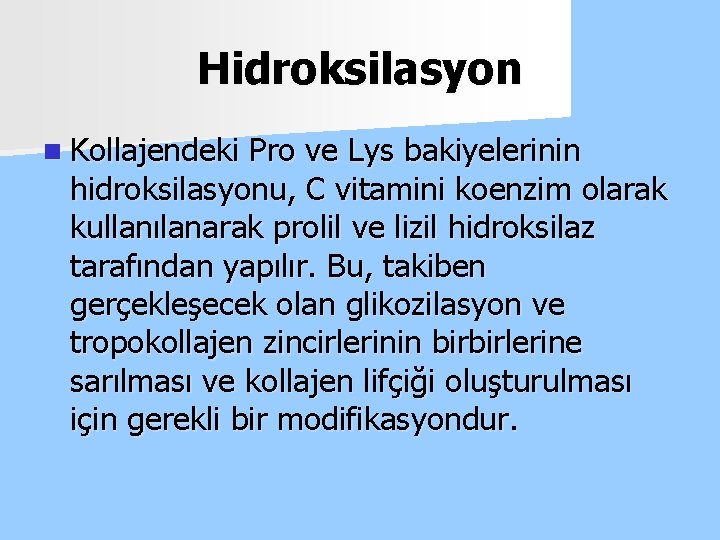 Hidroksilasyon

Kollajendeki Pro ve Lys bakiyelerinin hidroksilasyonu, C vitamini koenzim olarak kullanılanarak prolil ve lizil hidroksilaz tarafından yapılır. Bu, takiben gerçekleşecek olan glikozilasyon ve tropokollajen zincirlerinin birbirlerine sarılması ve kollajen lifçiği oluşturulması için gerekli bir modifikasyondur.